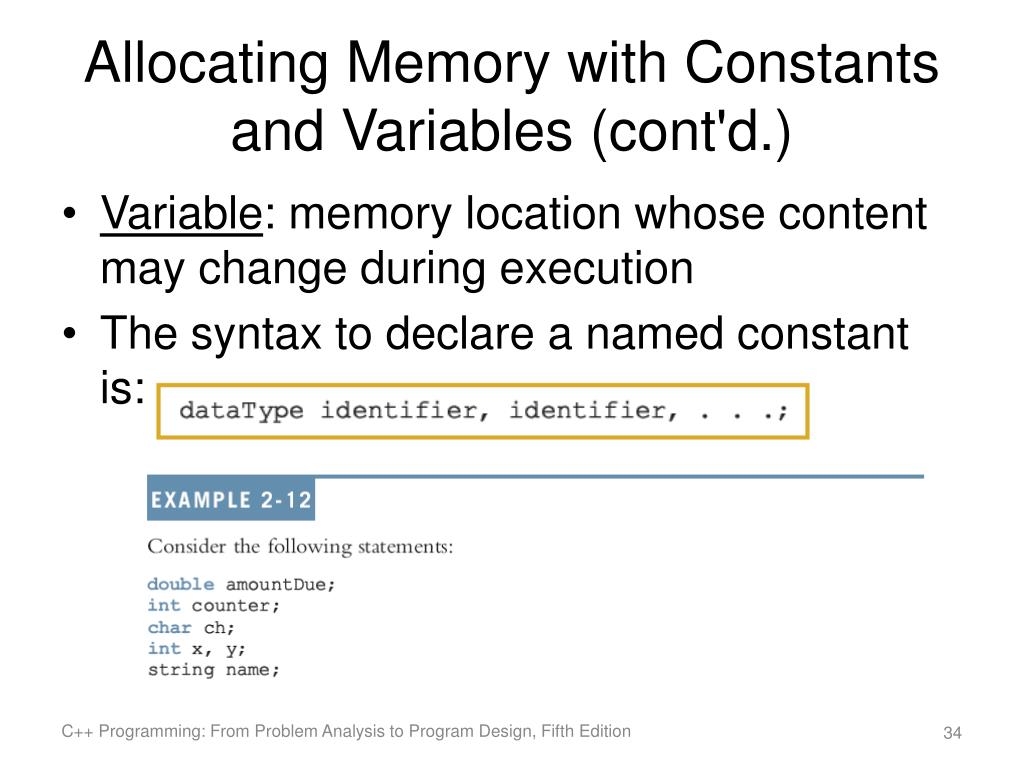 Allocating Memory with Constants and Variables (cont'd.)

• Variable: memory location whose content may change during execution

• The syntax to declare a named constant is:

dataType identifier, identifier, . . .;

EXAMPLE 2-12

Consider the following statements:

double amountDue;
int counter;
char ch;
int x, y;
string name;

C++ Programming: From Problem Analysis to Program Design, Fifth Edition

34